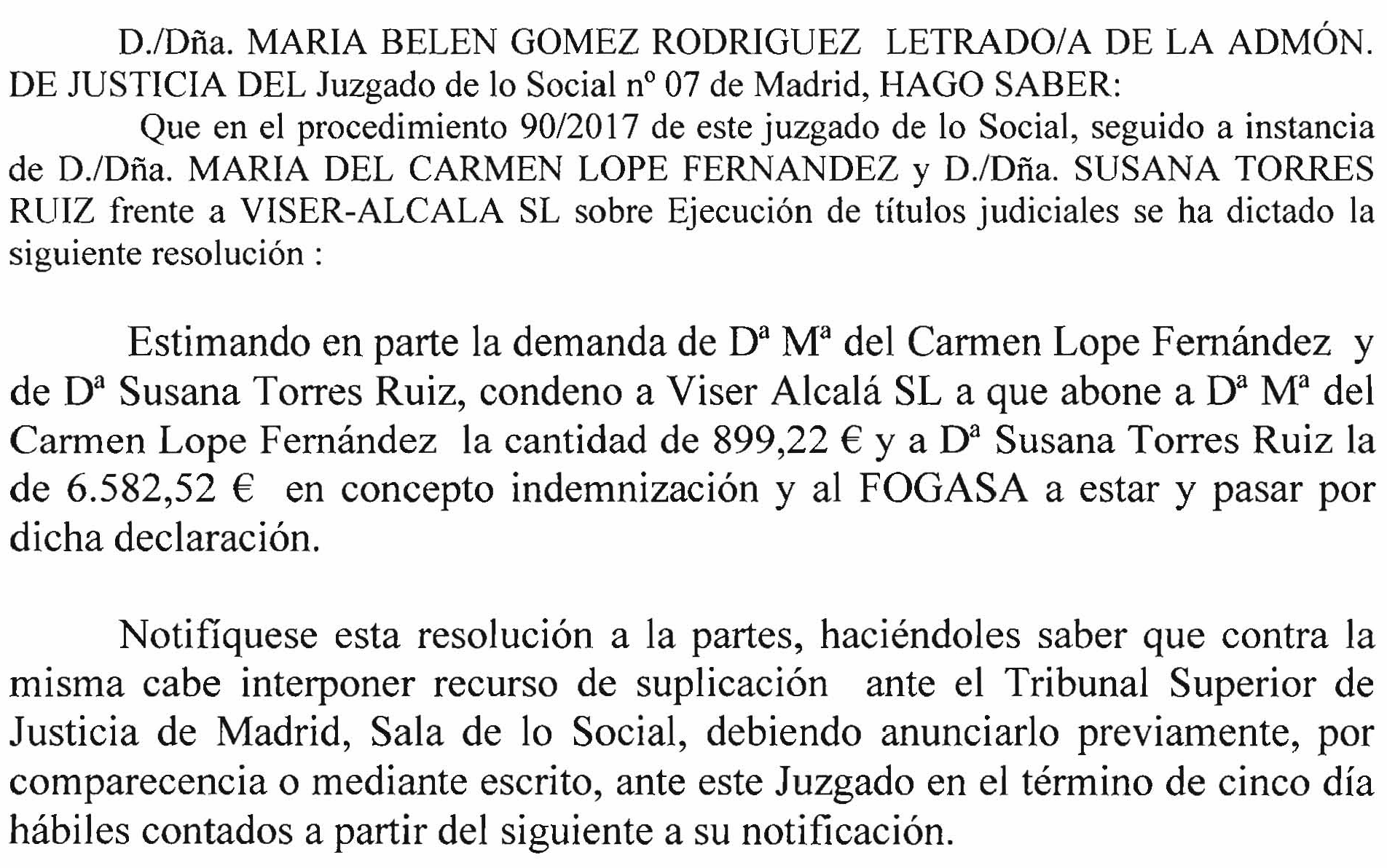 D./Dña. MARIA BELEN GOMEZ RODRIGUEZ LETRADO/A DE LA ADMÓN. DE JUSTICIA DEL Juzgado de lo Social nº 07 de Madrid, HAGO SABER:

Que en el procedimiento 90/2017 de este juzgado de lo Social, seguido a instancia de D./Dña. MARIA DEL CARMEN LOPE FERNANDEZ y D./Dña. SUSANA TORRES RUIZ frente a VISER-ALCALA SL sobre Ejecución de títulos judiciales se ha dictado la siguiente resolución :

Estimando en parte la demanda de Dª Mª del Carmen Lope Fernández y de Dª Susana Torres Ruiz, condeno a Viser Alcalá SL a que abone a Dª Mª del Carmen Lope Fernández la cantidad de 899,22 € y a Dª Susana Torres Ruiz la de 6.582,52 € en concepto indemnización y al FOGASA a estar y pasar por dicha declaración.

Notifíquese esta resolución a la partes, haciéndoles saber que contra la misma cabe interponer recurso de suplicación ante el Tribunal Superior de Justicia de Madrid, Sala de lo Social, debiendo anunciarlo previamente, por comparecencia o mediante escrito, ante este Juzgado en el término de cinco día hábiles contados a partir del siguiente a su notificación.